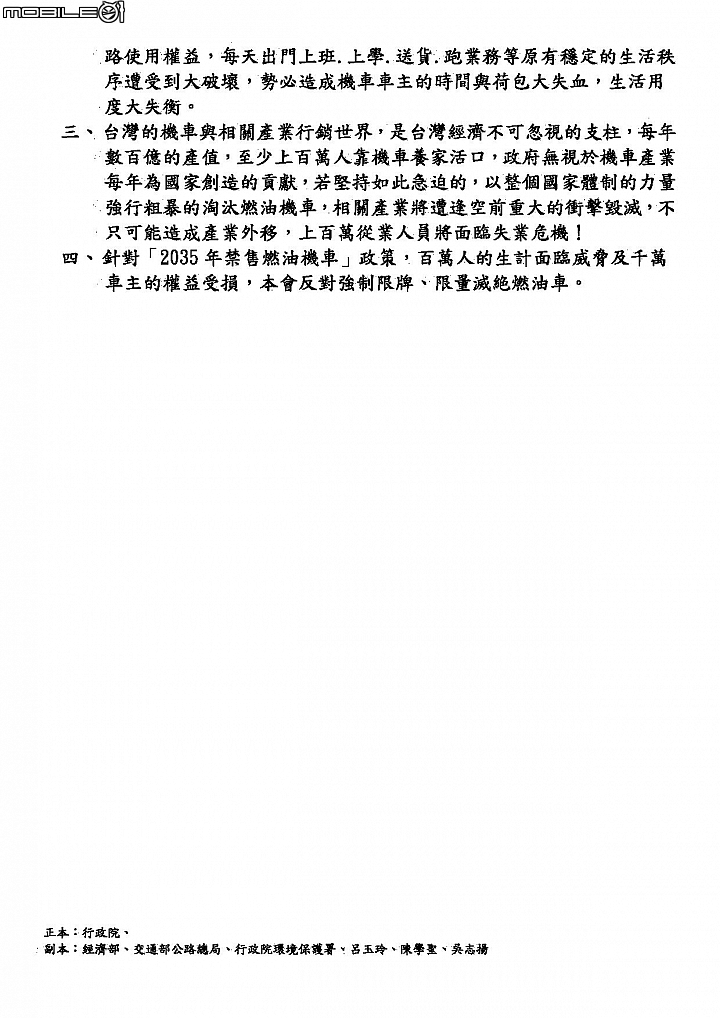 MOBILE01

路使用權益，每天出門上班.上學.送貨.跑業務等原有穩定的生活秩序遭受到大破壞，勢必造成機車車主的時間與荷包大失血，生活用度大失衡。

三、台灣的機車與相關產業行銷世界，是台灣經濟不可忽視的支柱，每年數百億的產值，至少上百萬人靠機車養家活口，政府無視於機車產業每年為國家創造的貢獻，若堅持如此急迫的，以整個國家體制的力量強行粗暴的淘汰燃油機車，相關產業將遭逢空前重大的衝擊毀滅，不只可能造成產業外移，上百萬從業人員將面臨失業危機！

四、針對「2035年禁售燃油機車」政策，百萬人的生計面臨威脅及千萬車主的權益受損，本會反對強制限牌、限量滅絕燃油車。

正本：行政院、
副本：經濟部、交通部公路總局、行政院環境保護署、呂玉玲、陳學聖、吳志揚